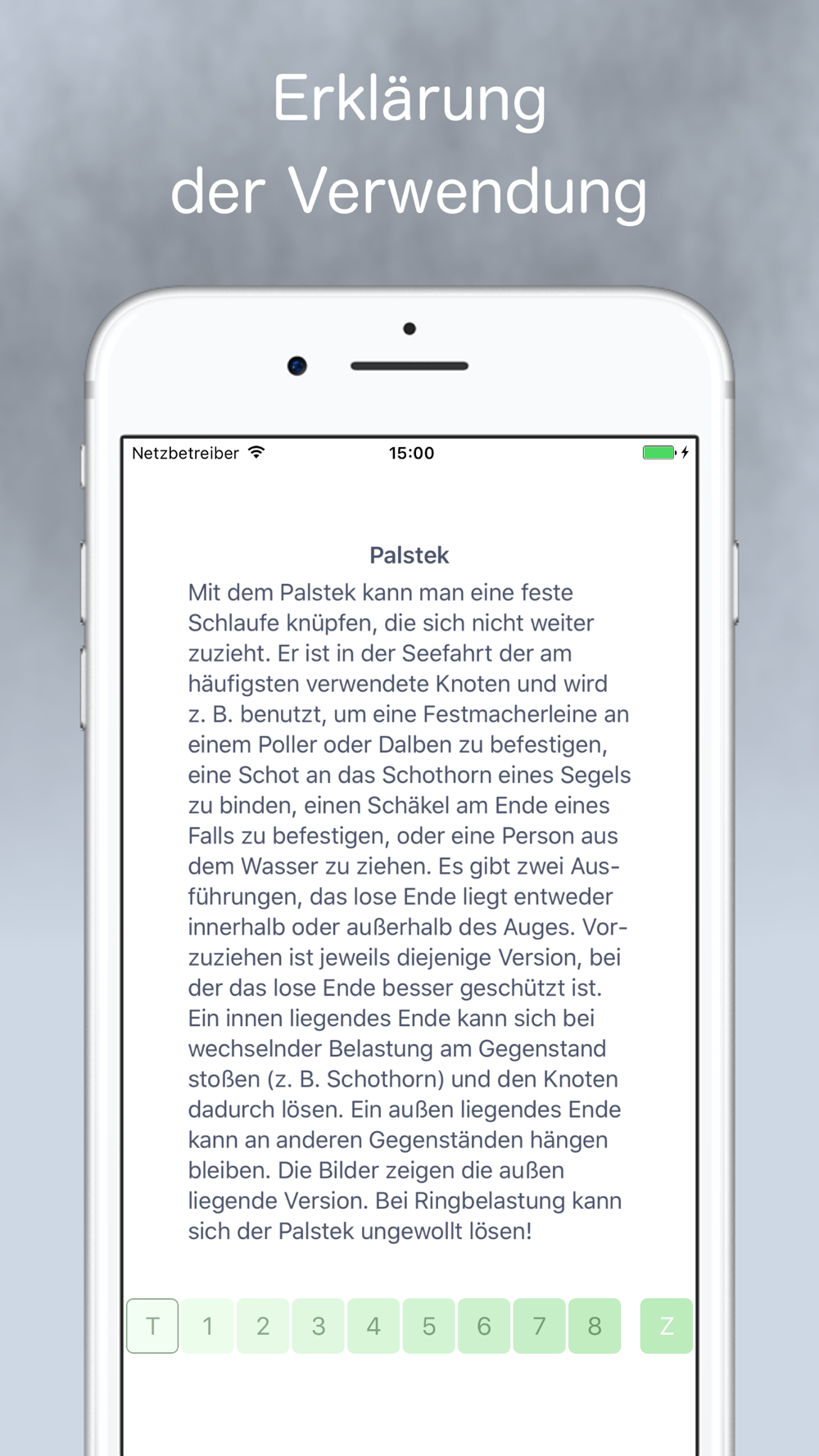 Erklärung der Verwendung

Netzbetreiber 15:00

Palstek

Mit dem Palstek kann man eine feste Schlaufe knüpfen, die sich nicht weiter zuzieht. Er ist in der Seefahrt der am häufigsten verwendete Knoten und wird z. B. benutzt, um eine Festmacherleine an einem Poller oder Dalben zu befestigen, eine Schot an das Schothorn eines Segels zu binden, einen Schäkel am Ende eines Falls zu befestigen, oder eine Person aus dem Wasser zu ziehen. Es gibt zwei Ausführungen, das lose Ende liegt entweder innerhalb oder außerhalb des Auges. Vorzuziehen ist jeweils diejenige Version, bei der das lose Ende besser geschützt ist. Ein innen liegendes Ende kann sich bei wechselnder Belastung am Gegenstand stoßen (z. B. Schothorn) und den Knoten dadurch lösen. Ein außen liegendes Ende kann an anderen Gegenständen hängen bleiben. Die Bilder zeigen die außen liegende Version. Bei Ringbelastung kann sich der Palstek ungewollt lösen!

T 1 2 3 4 5 6 7 8 Z